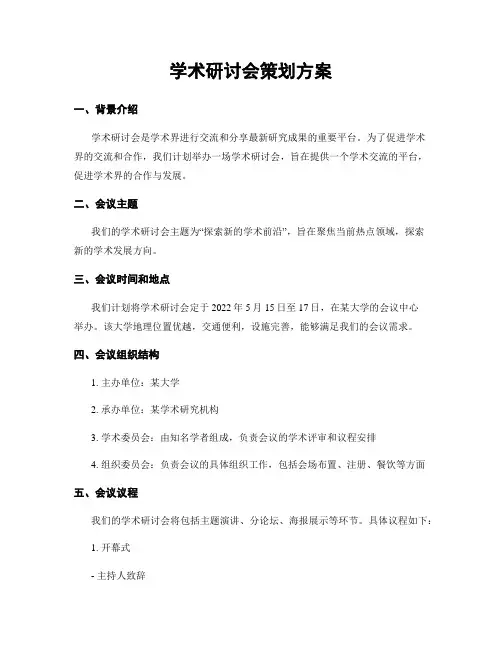 学术研讨会策划方案

一、背景介绍

学术研讨会是学术界进行交流和分享最新研究成果的重要平台。为了促进学术界的交流和合作，我们计划举办一场学术研讨会，旨在提供一个学术交流的平台，促进学术界的合作与发展。

二、会议主题

我们的学术研讨会主题为“探索新的学术前沿”，旨在聚焦当前热点领域，探索新的学术发展方向。

三、会议时间和地点

我们计划将学术研讨会定于 2022 年 5 月 15 日至 17 日，在某大学的会议中心举办。该大学地理位置优越，交通便利，设施完善，能够满足我们的会议需求。

四、会议组织结构

1. 主办单位：某大学

2. 承办单位：某学术研究机构

3. 学术委员会：由知名学者组成，负责会议的学术评审和议程安排

4. 组织委员会：负责会议的具体组织工作，包括会场布置、注册、餐饮等方面

五、会议议程

我们的学术研讨会将包括主题演讲、分论坛、海报展示等环节。具体议程如下：

1. 开幕式

- 主持人致辞